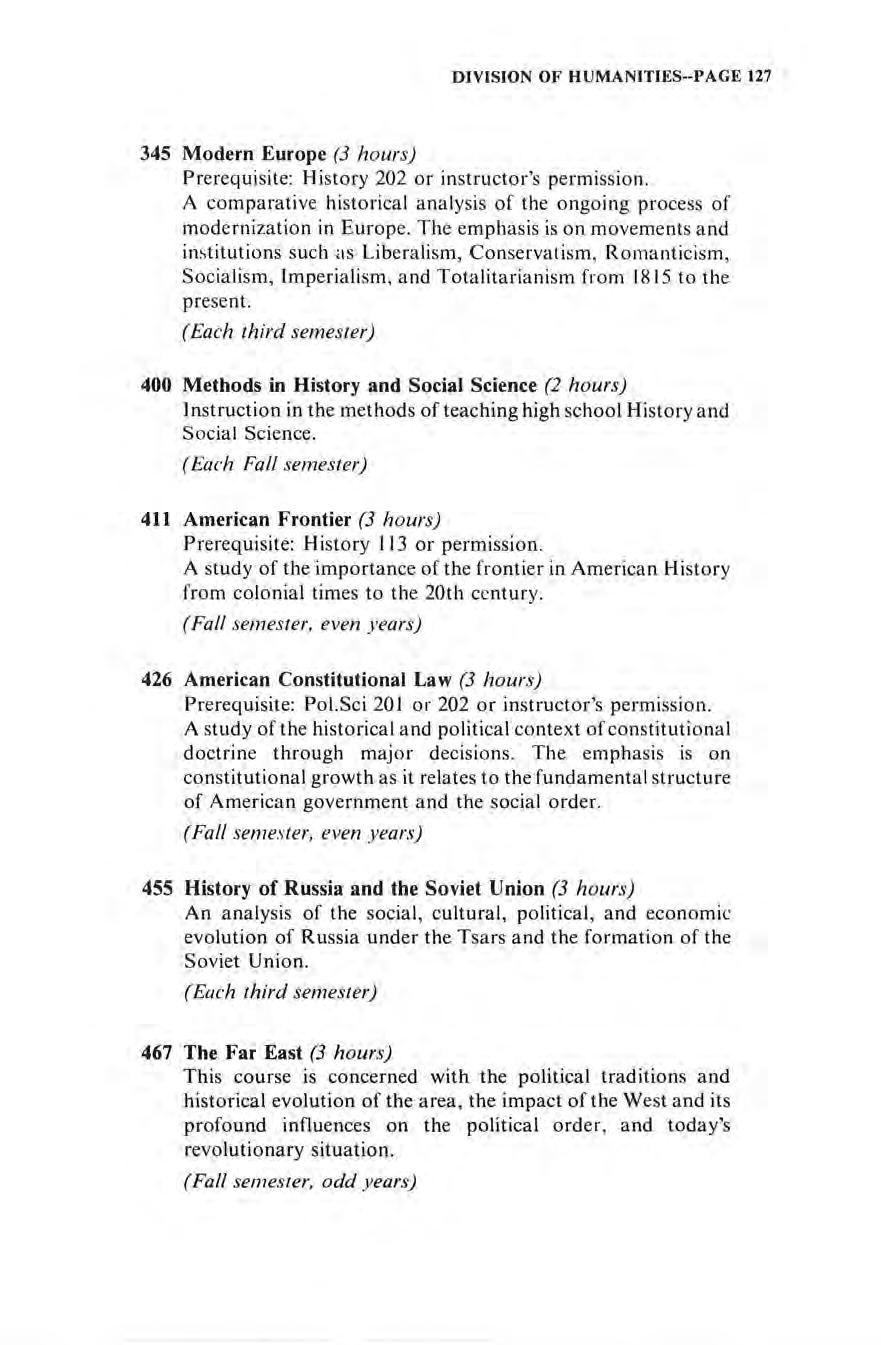 DIVISION OF HUMANITIES--PAGE 127

345 Modern Europe (3 hours)
Prerequisite: History 202 or instructor's permission.
A comparative historical analysis of the ongoing process of modernization in Europe. The emphasis is on movements and institutions such as Liberalism, Conservatism, Romanticism, Socialism, Imperialism, and Totalitarianism from 1815 to the present.

(Each third semester)

400 Methods in History and Social Science (2 hours)
Instruction in the methods of teaching high school History and Social Science.

(Each Fall semester)

411 American Frontier (3 hours)
Prerequisite: History 113 or permission.
A study of the importance of the frontier in American History from colonial times to the 20th century.

(Fall semester, even years)

426 American Constitutional Law (3 hours)
Prerequisite: Pol.Sci 201 or 202 or instructor's permission.
A study of the historical and political context of constitutional doctrine through major decisions. The emphasis is on constitutional growth as it relates to the fundamental structure of American government and the social order.

(Fall semester, even years)

455 History of Russia and the Soviet Union (3 hours)
An analysis of the social, cultural, political, and economic evolution of Russia under the Tsars and the formation of the Soviet Union.

(Each third semester)

467 The Far East (3 hours)
This course is concerned with the political traditions and historical evolution of the area, the impact of the West and its profound influences on the political order, and today's revolutionary situation.

(Fall semester, odd years)